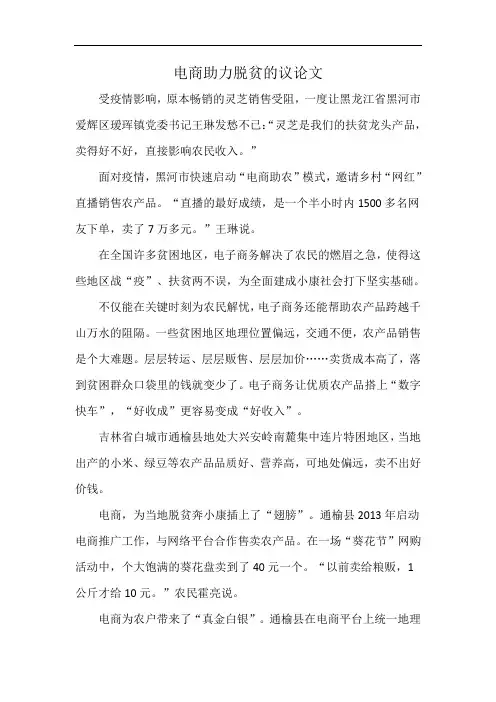 电商助力脱贫的议论文

受疫情影响，原本畅销的灵芝销售受阻，一度让黑龙江省黑河市爱辉区瑷珲镇党委书记王琳发愁不已：“灵芝是我们的扶贫龙头产品，卖得好不好，直接影响农民收入。”

面对疫情，黑河市快速启动“电商助农”模式，邀请乡村“网红”直播销售农产品。“直播的最好成绩，是一个半小时内1500多名网友下单，卖了7万多元。”王琳说。

在全国许多贫困地区，电子商务解决了农民的燃眉之急，使得这些地区战“疫”、扶贫两不误，为全面建成小康社会打下坚实基础。

不仅能在关键时刻为农民解忧，电子商务还能帮助农产品跨越千山万水的阻隔。一些贫困地区地理位置偏远，交通不便，农产品销售是个大难题。层层转运、层层贩售、层层加价……卖货成本高了，落到贫困群众口袋里的钱就变少了。电子商务让优质农产品搭上“数字快车”，“好收成”更容易变成“好收入”。

吉林省白城市通榆县地处大兴安岭南麓集中连片特困地区，当地出产的小米、绿豆等农产品品质好、营养高，可地处偏远，卖不出好价钱。

电商，为当地脱贫奔小康插上了“翅膀”。通榆县2013年启动电商推广工作，与网络平台合作售卖农产品。在一场“葵花节”网购活动中，个大饱满的葵花盘卖到了40元一个。“以前卖给粮贩，1公斤才给10元。”农民霍亮说。

电商为农户带来了“真金白银”。通榆县在电商平台上统一地理